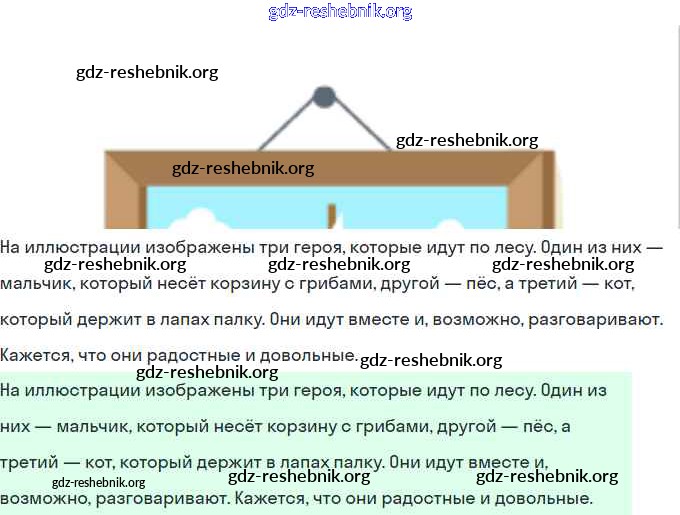 На иллюстрации изображены три героя, которые идут по лесу. Один из них — мальчик, который несёт корзину с грибами, другой — пёс, а третий — кот, который держит в лапах палку. Они идут вместе и, возможно, разговаривают. Кажется, что они радостные и довольные.

На иллюстрации изображены три героя, которые идут по лесу. Один из них — мальчик, который несёт корзину с грибами, другой — пёс, а третий — кот, который держит в лапах палку. Они идут вместе и, возможно, разговаривают. Кажется, что они радостные и довольные.

gdz-reshebnik.org